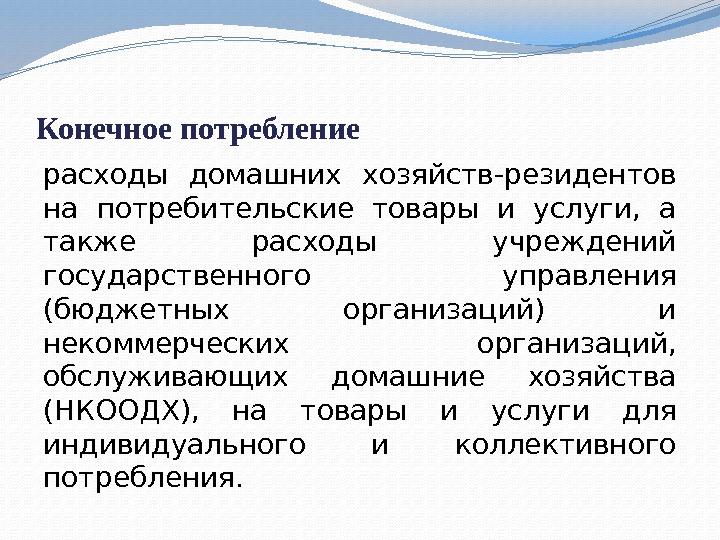 Конечное потребление

расходы домашних хозяйств-резидентов на потребительские товары и услуги, а также расходы учреждений государственного управления (бюджетных организаций) и некоммерческих организаций, обслуживающих домашние хозяйства (НКООДХ), на товары и услуги для индивидуального и коллективного потребления.